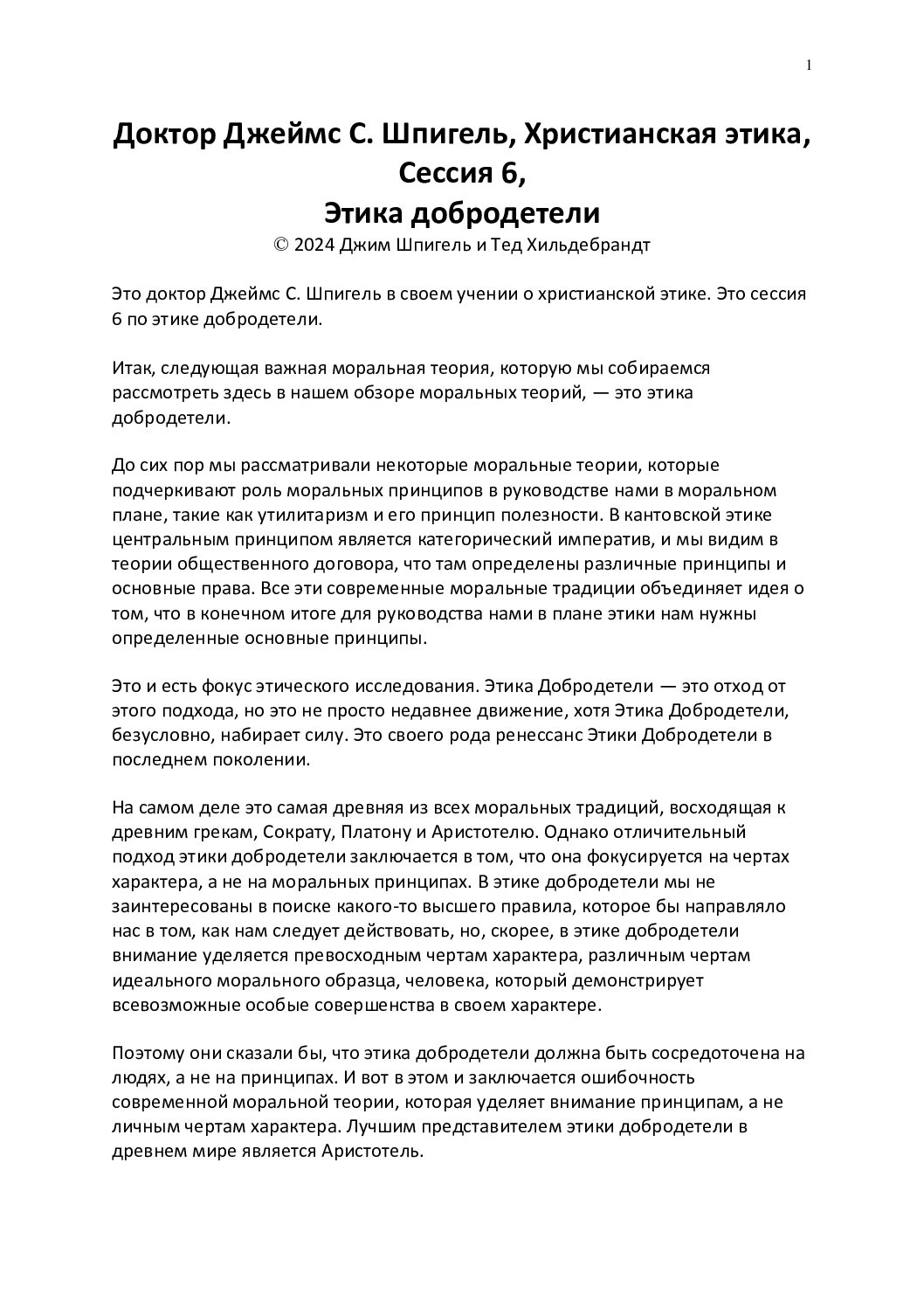 1

Доктор Джеймс С. Шпигель, Христианская этика, Сессия 6, Этика добродетели

© 2024 Джим Шпигель и Тед Хильдебрандт

Это доктор Джеймс С. Шпигель в своем учении о христианской этике. Это сессия 6 по этике добродетели.

Итак, следующая важная моральная теория, которую мы собираемся рассмотреть здесь в нашем обзоре моральных теорий, — это этика добродетели.

До сих пор мы рассматривали некоторые моральные теории, которые подчеркивают роль моральных принципов в руководстве нами в моральном плане, такие как утилитаризм и его принцип полезности. В кантовской этике центральным принципом является категорический императив, и мы видим в теории общественного договора, что там определены различные принципы и основные права. Все эти современные моральные традиции объединяет идея о том, что в конечном итоге для руководства нами в плане этики нам нужны определенные основные принципы.

Это и есть фокус этического исследования. Этика Добродетели — это отход от этого подхода, но это не просто недавнее движение, хотя Этика Добродетели, безусловно, набирает силу. Это своего рода ренессанс Этики Добродетели в последнем поколении.

На самом деле это самая древняя из всех моральных традиций, восходящая к древним грекам, Сократу, Платону и Аристотелю. Однако отличительный подход этики добродетели заключается в том, что она фокусируется на чертах характера, а не на моральных принципах. В этике добродетели мы не заинтересованы в поиске какого-то высшего правила, которое бы направляло нас в том, как нам следует действовать, но, скорее, в этике добродетели внимание уделяется превосходным чертам характера, различным чертам идеального морального образца, человека, который демонстрирует всевозможные особые совершенства в своем характере.

Поэтому они сказали бы, что этика добродетели должна быть сосредоточена на людях, а не на принципах. И вот в этом и заключается ошибочность современной моральной теории, которая уделяет внимание принципам, а не личным чертам характера. Лучшим представителем этики добродетели в древнем мире является Аристотель.